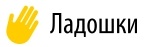 Ладошки